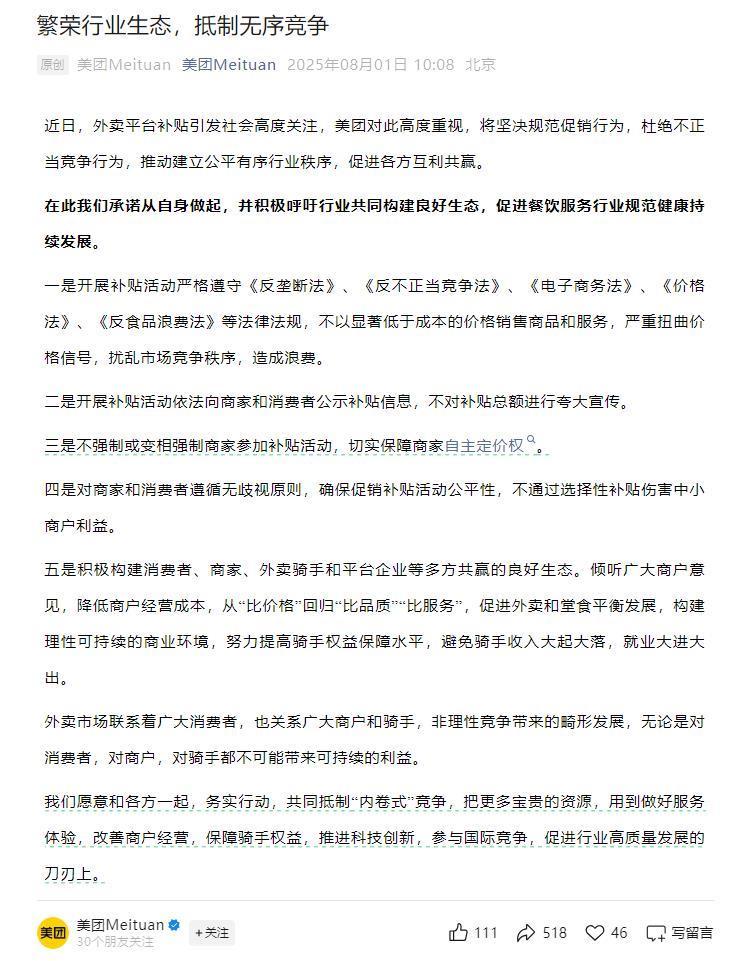 繁荣行业生态，抵制无序竞争

原创 美团Meituan 美团Meituan 2025年08月01日 10:08 北京

近日，外卖平台补贴引发社会高度关注，美团对此高度重视，将坚决规范促销行为，杜绝不正当竞争行为，推动建立公平有序行业秩序，促进各方互利共赢。

在此我们承诺从自身做起，并积极呼吁行业共同构建良好生态，促进餐饮服务行业规范健康持续发展。

一是开展补贴活动严格遵守《反垄断法》、《反不正当竞争法》、《电子商务法》、《价格法》、《反食品浪费法》等法律法规，不以显著低于成本的价格销售商品和服务，严重扭曲价格信号，扰乱市场竞争秩序，造成浪费。

二是开展补贴活动依法向商家和消费者公示补贴信息，不对补贴总额进行夸大宣传。

三是不强制或变相强制商家参加补贴活动，切实保障商家自主定价权。

四是对商家和消费者遵循无歧视原则，确保促销补贴活动公平性，不通过选择性补贴伤害中小商户利益。

五是积极构建消费者、商家、外卖骑手和平台企业等多方共赢的良好生态。倾听广大商户意见，降低商户经营成本，从“比价格”回归“比品质”“比服务”，促进外卖和堂食平衡发展，构建理性可持续的商业环境，努力提高骑手权益保障水平，避免骑手收入大起大落，就业大进大出。

外卖市场联系着广大消费者，也关系广大商户和骑手，非理性竞争带来的畸形发展，无论是对消费者，对商户，对骑手都不可能带来可持续的利益。

我们愿意和各方一起，务实行动，共同抵制“内卷式”竞争，把更多宝贵的资源，用到做好服务体验，改善商户经营，保障骑手权益，推进科技创新，参与国际竞争，促进行业高质量发展的刀刃上。

美团 美团Meituan
30个朋友关注
+关注
111 518 46 写留言